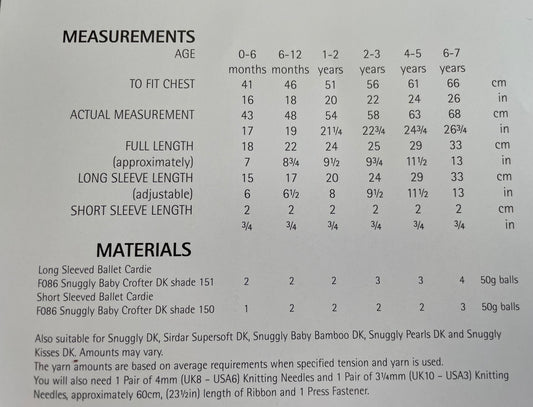 MEASUREMENTS

| AGE | 0-6 months | 6-12 months | 1-2 years | 2-3 years | 4-5 years | 6-7 years | |
|---|---|---|---|---|---|---|---|
| TO FIT CHEST | 41 | 46 | 51 | 56 | 61 | 66 | cm |
| | 16 | 18 | 20 | 22 | 24 | 26 | in |
| ACTUAL MEASUREMENT | 43 | 48 | 54 | 58 | 63 | 68 | cm |
| | 17 | 19 | 21¼ | 22¾ | 24¾ | 26¾ | in |
| FULL LENGTH | 18 | 22 | 24 | 25 | 29 | 33 | cm |
| (approximately) | 7 | 8¾ | 9½ | 9¾ | 11½ | 13 | in |
| LONG SLEEVE LENGTH | 15 | 17 | 20 | 24 | 29 | 33 | cm |
| (adjustable) | 6 | 6½ | 8 | 9½ | 11½ | 13 | in |
| SHORT SLEEVE LENGTH | 2 | 2 | 2 | 2 | 2 | 2 | cm |
| | ¾ | ¾ | ¾ | ¾ | ¾ | ¾ | in |

MATERIALS

| | | | | | | | |
|---|---|---|---|---|---|---|---|
| Long Sleeved Ballet Cardie F086 Snuggly Baby Crofter DK shade 151 | 2 | 2 | 2 | 3 | 3 | 4 | 50g balls |
| Short Sleeved Ballet Cardie F086 Snuggly Baby Crofter DK shade 150 | 1 | 2 | 2 | 2 | 2 | 3 | 50g balls |

Also suitable for Snuggly DK, Sirdar Supersoft DK, Snuggly Baby Bamboo DK, Snuggly Pearls DK and Snuggly Kisses DK. Amounts may vary.
The yarn amounts are based on average requirements when specified tension and yarn is used.
You will also need 1 Pair of 4mm (UK8 – USA6) Knitting Needles and 1 Pair of 3¼mm (UK10 – USA3) Knitting Needles, approximately 60cm, (23½in) length of Ribbon and 1 Press Fastener.